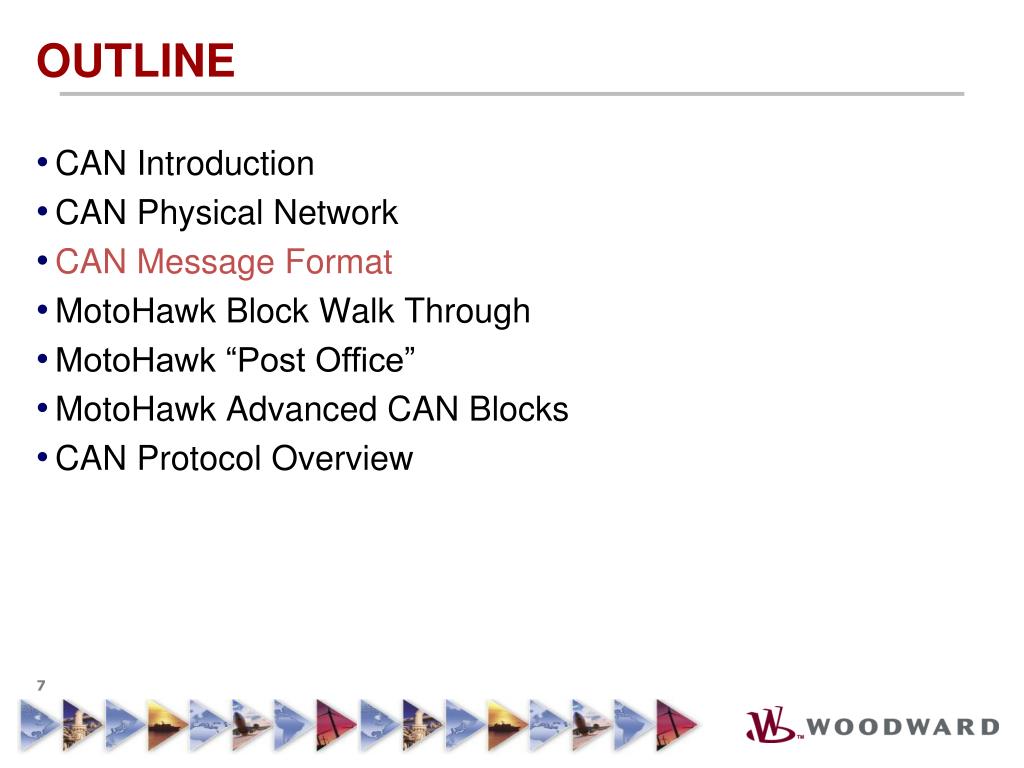 OUTLINE

• CAN Introduction
• CAN Physical Network
• CAN Message Format
• MotoHawk Block Walk Through
• MotoHawk “Post Office”
• MotoHawk Advanced CAN Blocks
• CAN Protocol Overview

7

WOODWARD